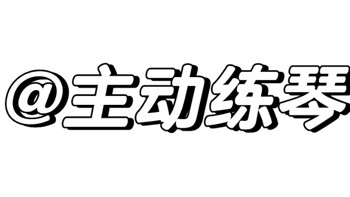 @主动练琴